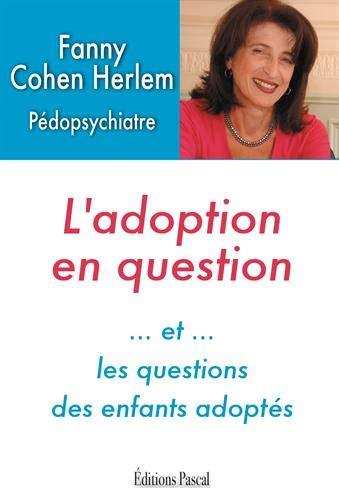 Fanny
Cohen Herlem
Pédopsychiatre

L'adoption en question

... et ...
les questions des enfants adoptés

Éditions Pascal